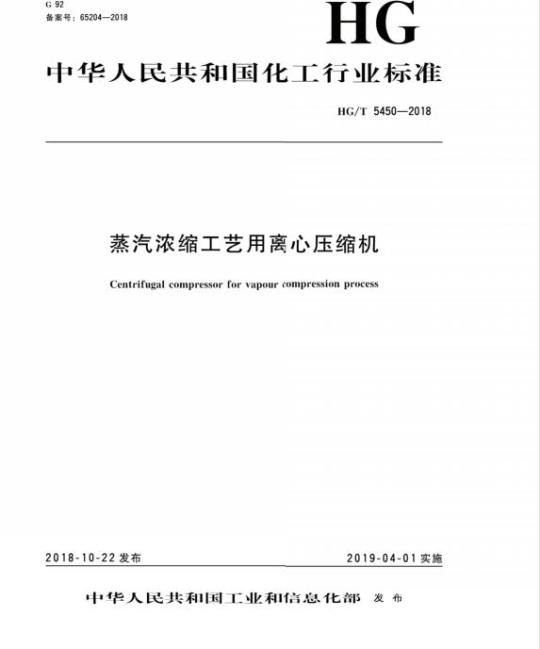 G 92
备案号：65204—2018

HG

中华人民共和国化工行业标准

HG/T 5450—2018

蒸汽浓缩工艺用离心压缩机

Centrifugal compressor for vapour compression process

2018-10-22 发布

2019-04-01 实施

中华人民共和国工业和信息化部 发布